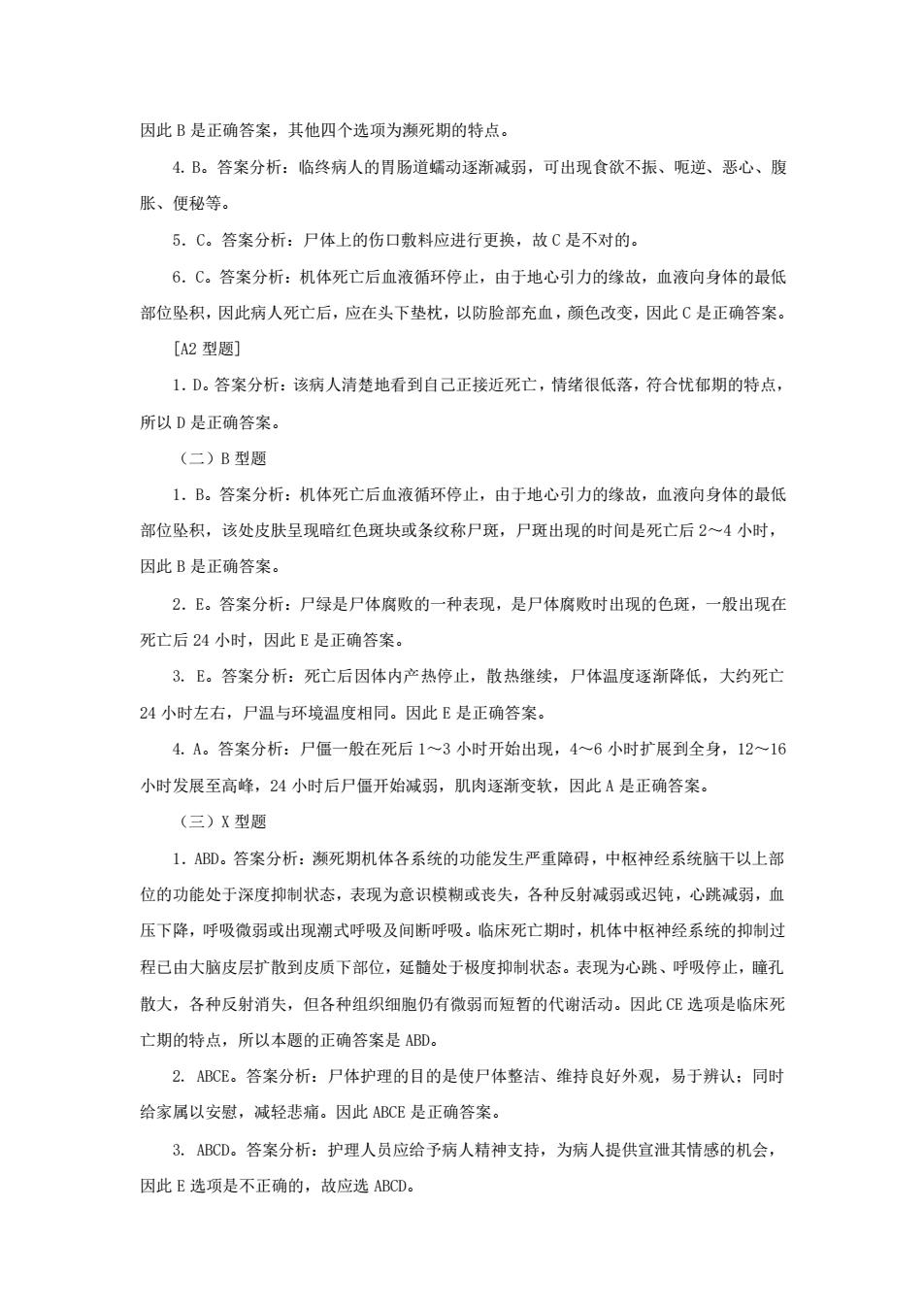 因此 B 是正确答案，其他四个选项为濒死期的特点。

4. B。答案分析：临终病人的胃肠道蠕动逐渐减弱，可出现食欲不振、呃逆、恶心、腹胀、便秘等。

5. C。答案分析：尸体上的伤口敷料应进行更换，故 C 是不对的。

6. C。答案分析：机体死亡后血液循环停止，由于地心引力的缘故，血液向身体的最低部位坠积，因此病人死亡后，应在头下垫枕，以防脸部充血，颜色改变，因此 C 是正确答案。

[A2 型题]

1. D。答案分析：该病人清楚地看到自己正接近死亡，情绪很低落，符合忧郁期的特点，所以 D 是正确答案。

（二）B 型题

1. B。答案分析：机体死亡后血液循环停止，由于地心引力的缘故，血液向身体的最低部位坠积，该处皮肤呈现暗红色斑块或条纹称尸斑，尸斑出现的时间是死亡后 2～4 小时，因此 B 是正确答案。

2. E。答案分析：尸绿是尸体腐败的一种表现，是尸体腐败时出现的色斑，一般出现在死亡后 24 小时，因此 E 是正确答案。

3. E。答案分析：死亡后因体内产热停止，散热继续，尸体温度逐渐降低，大约死亡 24 小时左右，尸温与环境温度相同。因此 E 是正确答案。

4. A。答案分析：尸僵一般在死后 1～3 小时开始出现，4～6 小时扩展到全身，12～16 小时发展至高峰，24 小时后尸僵开始减弱，肌肉逐渐变软，因此 A 是正确答案。

（三）X 型题

1. ABD。答案分析：濒死期机体各系统的功能发生严重障碍，中枢神经系统脑干以上部位的功能处于深度抑制状态，表现为意识模糊或丧失，各种反射减弱或迟钝，心跳减弱，血压下降，呼吸微弱或出现潮式呼吸及间断呼吸。临床死亡期时，机体中枢神经系统的抑制过程已由大脑皮层扩散到皮质下部位，延髓处于极度抑制状态。表现为心跳、呼吸停止，瞳孔散大，各种反射消失，但各种组织细胞仍有微弱而短暂的代谢活动。因此 CE 选项是临床死亡期的特点，所以本题的正确答案是 ABD。

2. ABCE。答案分析：尸体护理的目的是使尸体整洁、维持良好外观，易于辨认；同时给家属以安慰，减轻悲痛。因此 ABCE 是正确答案。

3. ABCD。答案分析：护理人员应给予病人精神支持，为病人提供宣泄其情感的机会，因此 E 选项是不正确的，故应选 ABCD。